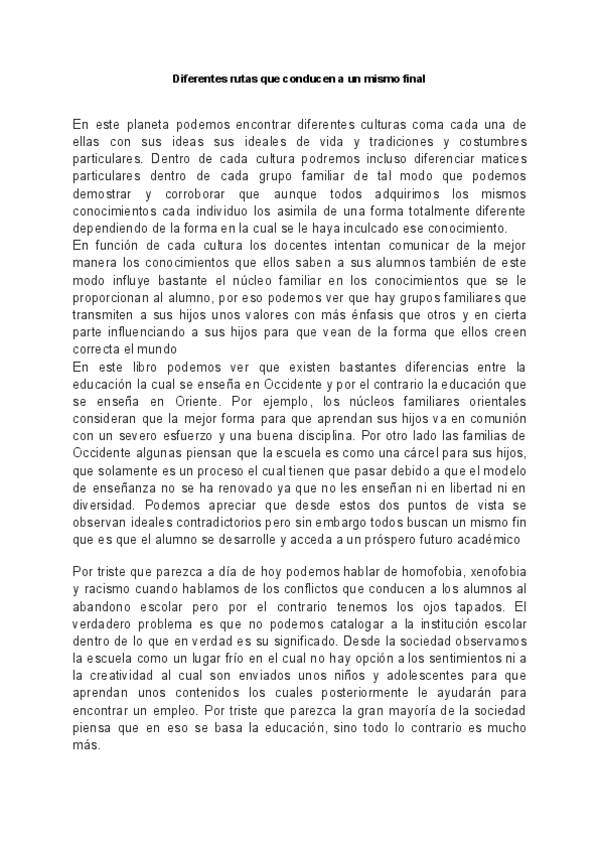 Diferentes rutas que conducen a un mismo final

En este planeta podemos encontrar diferentes culturas coma cada una de ellas con sus ideas sus ideales de vida y tradiciones y costumbres particulares. Dentro de cada cultura podremos incluso diferenciar matices particulares dentro de cada grupo familiar de tal modo que podemos demostrar y corroborar que aunque todos adquirimos los mismos conocimientos cada individuo los asimila de una forma totalmente diferente dependiendo de la forma en la cual se le haya inculcado ese conocimiento.
En función de cada cultura los docentes intentan comunicar de la mejor manera los conocimientos que ellos saben a sus alumnos también de este modo influye bastante el núcleo familiar en los conocimientos que se le proporcionan al alumno, por eso podemos ver que hay grupos familiares que transmiten a sus hijos unos valores con más énfasis que otros y en cierta parte influenciando a sus hijos para que vean de la forma que ellos creen correcta el mundo
En este libro podemos ver que existen bastantes diferencias entre la educación la cual se enseña en Occidente y por el contrario la educación que se enseña en Oriente. Por ejemplo, los núcleos familiares orientales consideran que la mejor forma para que aprendan sus hijos va en comunión con un severo esfuerzo y una buena disciplina. Por otro lado las familias de Occidente algunas piensan que la escuela es como una cárcel para sus hijos, que solamente es un proceso el cual tienen que pasar debido a que el modelo de enseñanza no se ha renovado ya que no les enseñan ni en libertad ni en diversidad. Podemos apreciar que desde estos dos puntos de vista se observan ideales contradictorios pero sin embargo todos buscan un mismo fin que es que el alumno se desarrolle y acceda a un próspero futuro académico

Por triste que parezca a día de hoy podemos hablar de homofobia, xenofobia y racismo cuando hablamos de los conflictos que conducen a los alumnos al abandono escolar pero por el contrario tenemos los ojos tapados. El verdadero problema es que no podemos catalogar a la institución escolar dentro de lo que en verdad es su significado. Desde la sociedad observamos la escuela como un lugar frío en el cual no hay opción a los sentimientos ni a la creatividad al cual son enviados unos niños y adolescentes para que aprendan unos contenidos los cuales posteriormente le ayudarán para encontrar un empleo. Por triste que parezca la gran mayoría de la sociedad piensa que en eso se basa la educación, sino todo lo contrario es mucho más.